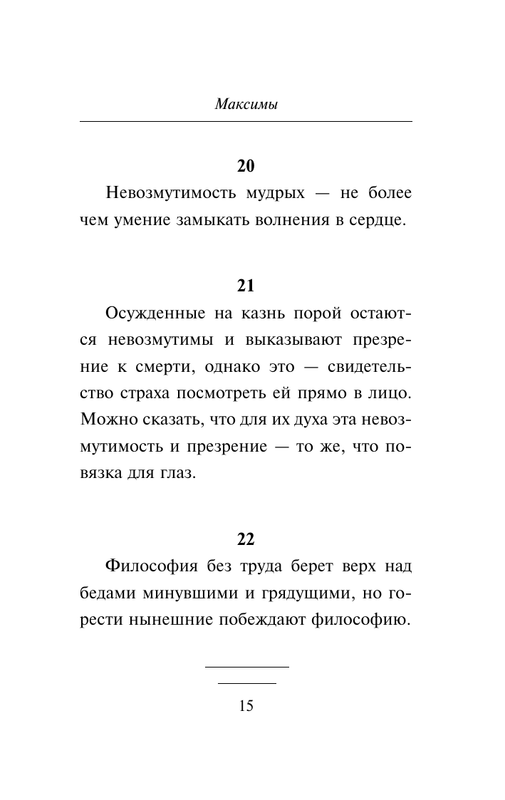 Максимы

20

Невозмутимость мудрых — не более чем умение замыкать волнения в сердце.

21

Осужденные на казнь порой остаются невозмутимы и выказывают презрение к смерти, однако это — свидетельство страха посмотреть ей прямо в лицо. Можно сказать, что для их духа эта невозмутимость и презрение — то же, что повязка для глаз.

22

Философия без труда берет верх над бедами минувшими и грядущими, но горести нынешние побеждают философию.

15